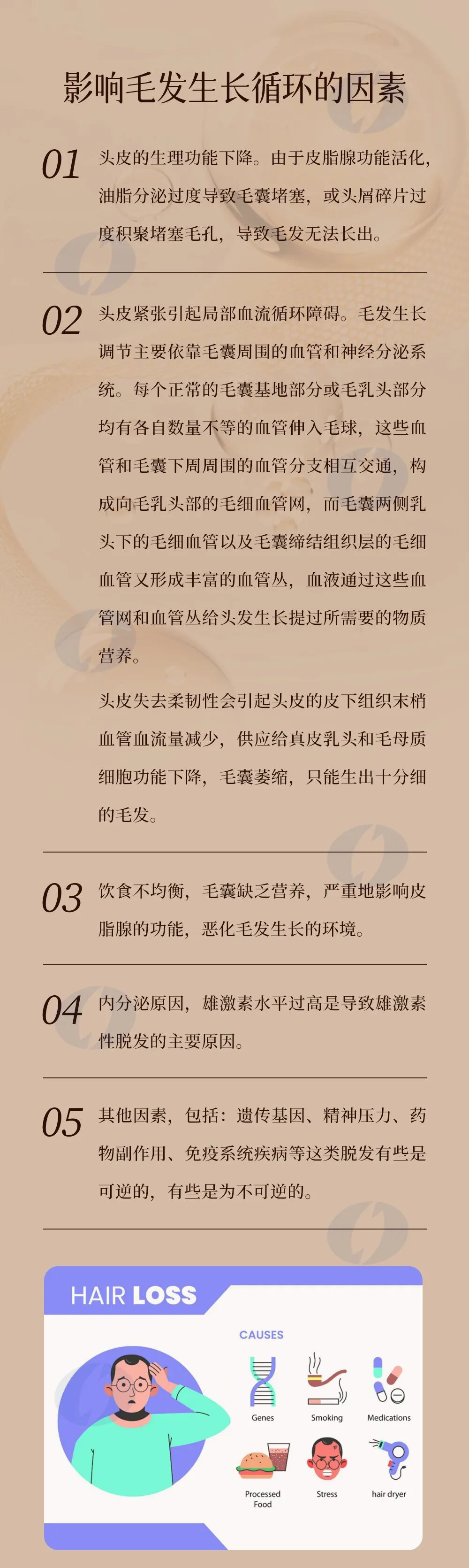 影响毛发生长循环的因素

01 头皮的生理功能下降。由于皮脂腺功能活化，油脂分泌过度导致毛囊堵塞，或头屑碎片过度积聚堵塞毛孔，导致毛发无法长出。

02 头皮紧张引起局部血流循环障碍。毛发生长调节主要依靠毛囊周围的血管和神经分泌系统。每个正常的毛囊基地部分或毛乳头部分均有各自数量不等的血管伸入毛球，这些血管和毛囊下周周围的血管分支相互交通，构成向毛乳头部的毛细血管网，而毛囊两侧乳头下的毛细血管以及毛囊缔结组织层的毛细血管又形成丰富的血管丛，血液通过这些血管网和血管丛给头发生长提过所需要的物质营养。

头皮失去柔韧性会引起头皮的皮下组织末梢血管血流量减少，供应给真皮乳头和毛母质细胞功能下降，毛囊萎缩，只能生出十分细的毛发。

03 饮食不均衡，毛囊缺乏营养，严重地影响皮脂腺的功能，恶化毛发生长的环境。

04 内分泌原因，雄激素水平过高是导致雄激素性脱发的主要原因。

05 其他因素，包括：遗传基因、精神压力、药物副作用、免疫系统疾病等这类脱发有些是可逆的，有些是为不可逆的。

HAIR LOSS

CAUSES

Genes
Smoking
Medications
Processed Food
Stress
hair dryer